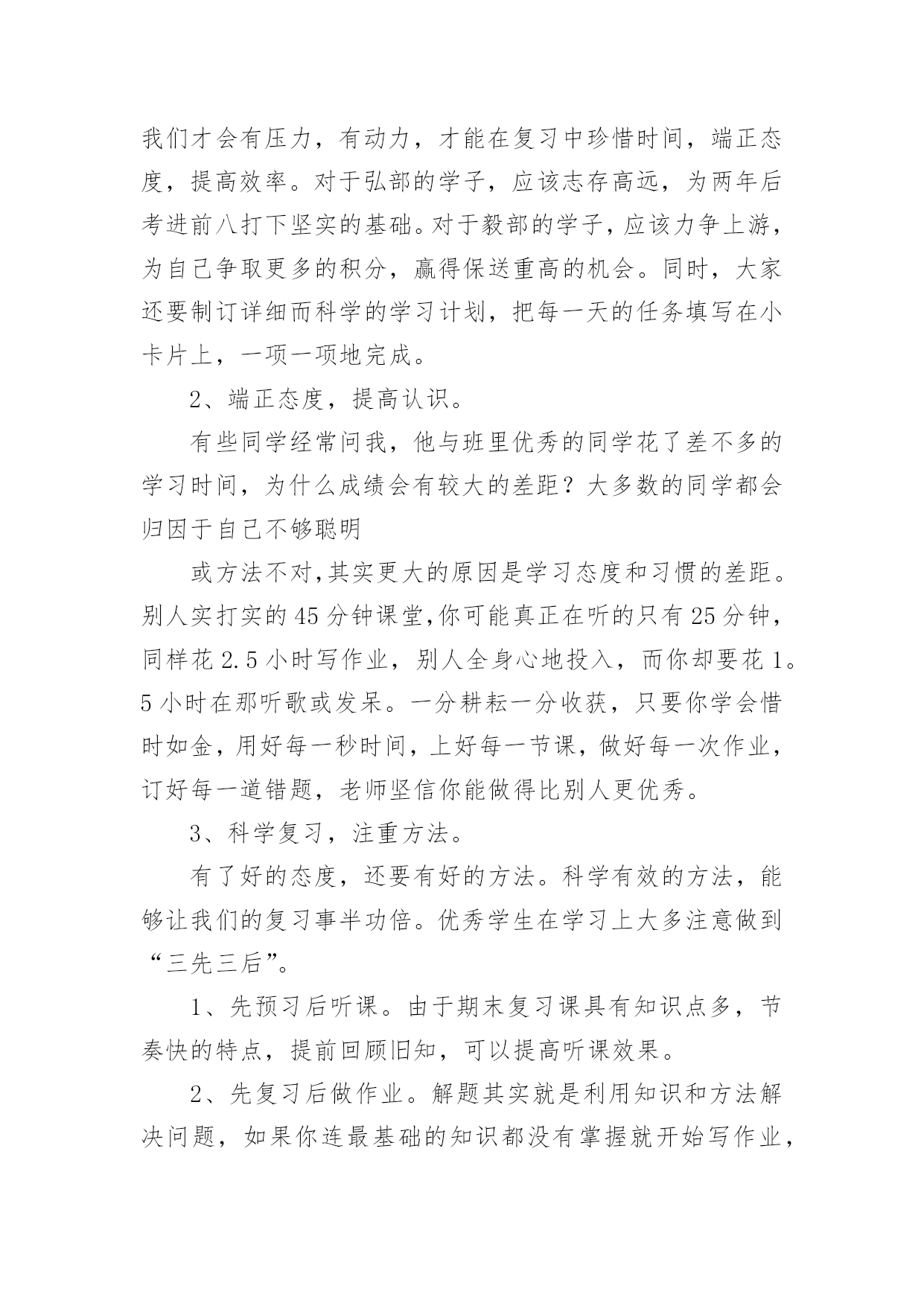 我们才会有压力，有动力，才能在复习中珍惜时间，端正态度，提高效率。对于弘部的学子，应该志存高远，为两年后考进前八打下坚实的基础。对于毅部的学子，应该力争上游，为自己争取更多的积分，赢得保送重高的机会。同时，大家还要制订详细而科学的学习计划，把每一天的任务填写在小卡片上，一项一项地完成。

2、端正态度，提高认识。

有些同学经常问我，他与班里优秀的同学花了差不多的学习时间，为什么成绩会有较大的差距？大多数的同学都会归因于自己不够聪明

或方法不对,其实更大的原因是学习态度和习惯的差距。别人实打实的45分钟课堂,你可能真正在听的只有25分钟，同样花2.5小时写作业，别人全身心地投入，而你却要花1。5小时在那听歌或发呆。一分耕耘一分收获，只要你学会惜时如金，用好每一秒时间，上好每一节课，做好每一次作业，订好每一道错题，老师坚信你能做得比别人更优秀。

3、科学复习，注重方法。

有了好的态度，还要有好的方法。科学有效的方法，能够让我们的复习事半功倍。优秀学生在学习上大多注意做到“三先三后”。

1、先预习后听课。由于期末复习课具有知识点多，节奏快的特点，提前回顾旧知，可以提高听课效果。

2、先复习后做作业。解题其实就是利用知识和方法解决问题，如果你连最基础的知识都没有掌握就开始写作业，